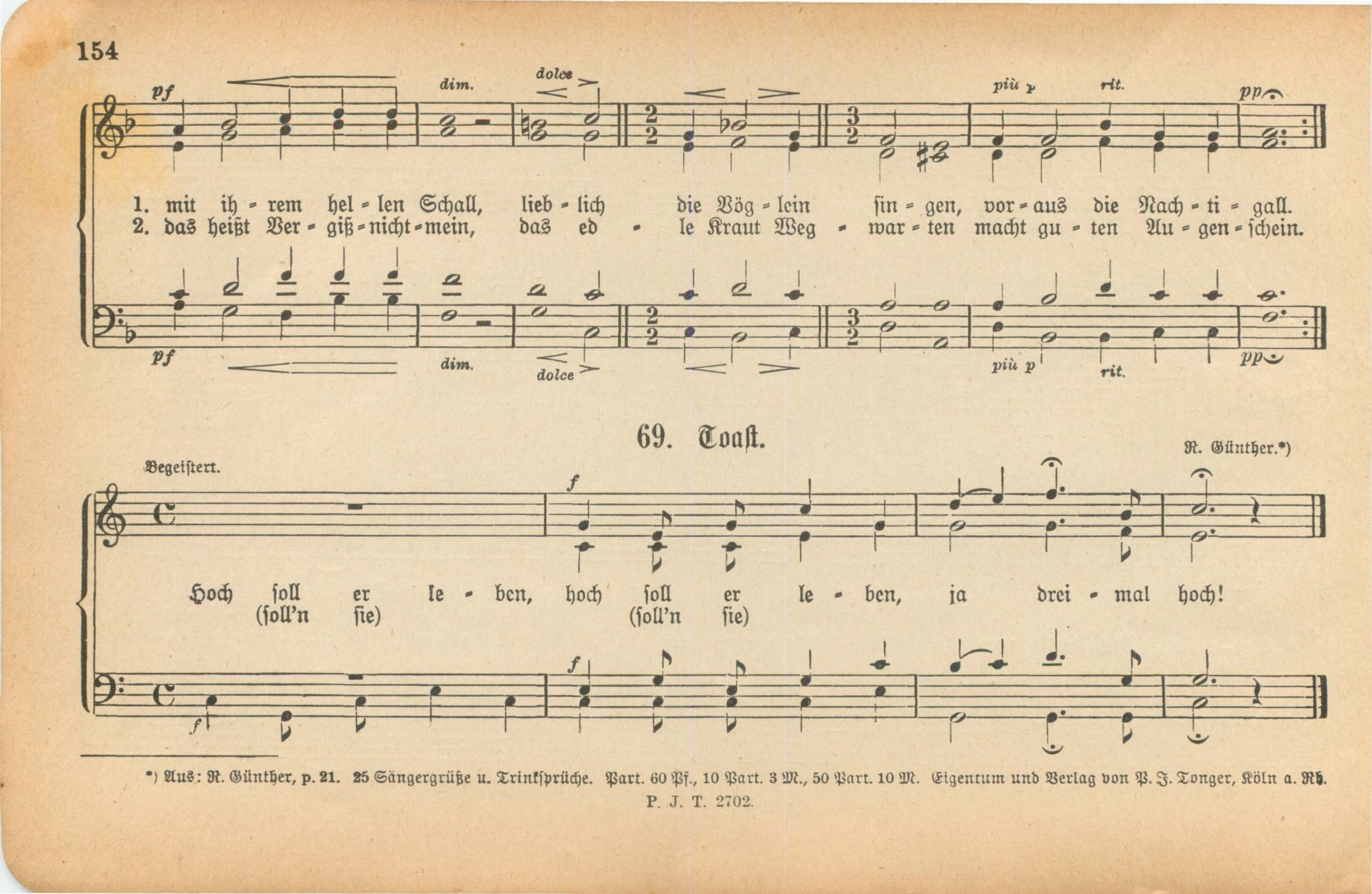 154

pf dim. dolce più p rit. pp

1. mit ih = rem hel = len Schall, lieb = lich die Vög = lein sin = gen, vor = aus die Nach = ti = gall.
2. das heißt Ver = giß = nicht = mein, das ed = le Kraut Weg = war = ten macht gu = ten Au = gen = schein.

pf dim. dolce più p rit. pp

69. Toast.

R. Günther.*)

Begeistert.

f

Hoch soll er le = ben, hoch soll er le = ben, ja drei = mal hoch!
(soll'n sie) (soll'n sie)

f f

*) Aus: R. Günther, p. 21. 25 Sängergrüße u. Trinksprüche. Part. 60 Pf., 10 Part. 3 M., 50 Part. 10 M. Eigentum und Verlag von P. J. Tonger, Köln a. Rh.
P. J. T. 2702.